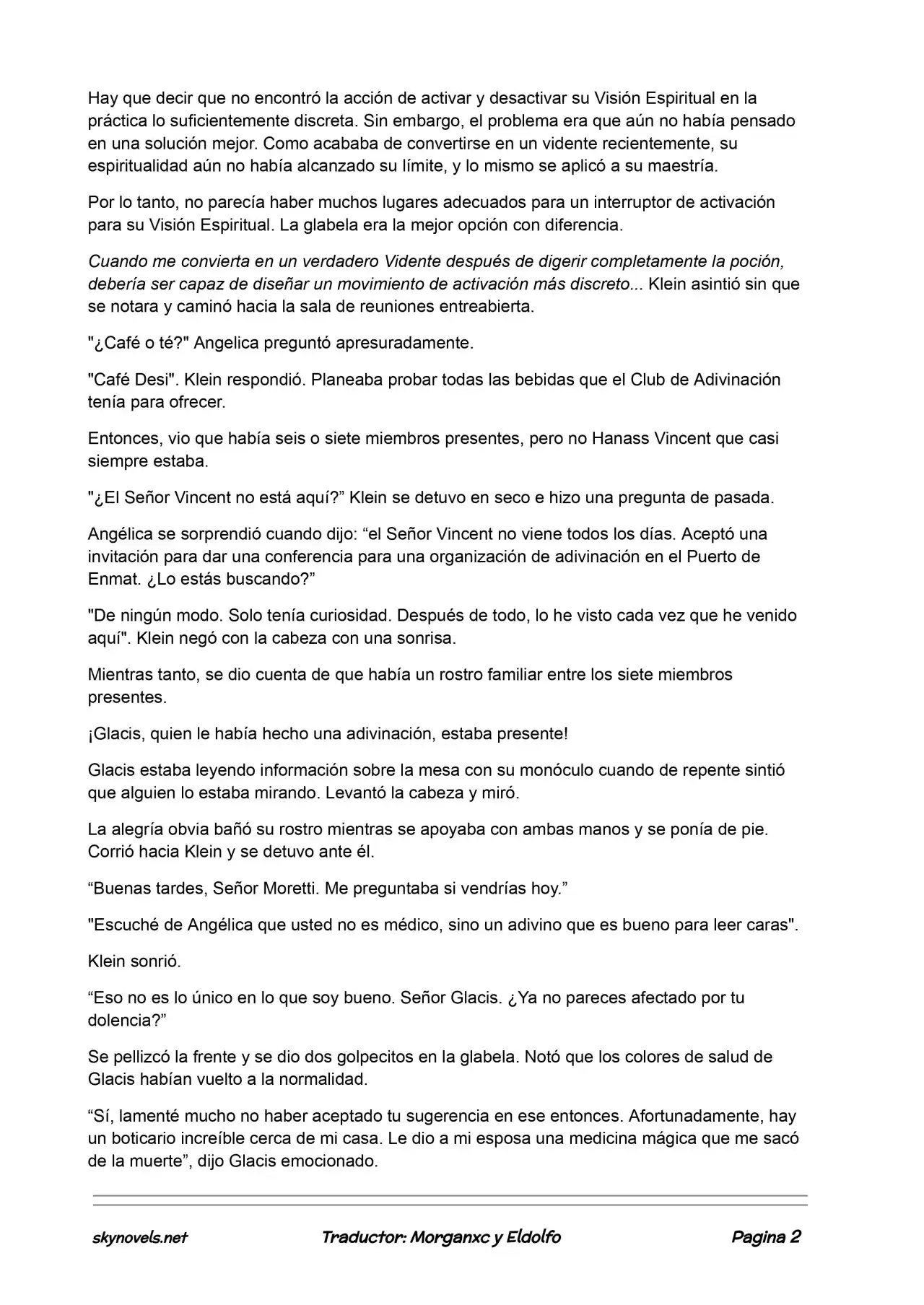 Hay que decir que no encontró la acción de activar y desactivar su Visión Espiritual en la práctica lo suficientemente discreta. Sin embargo, el problema era que aún no había pensado en una solución mejor. Como acababa de convertirse en un vidente recientemente, su espiritualidad aún no había alcanzado su límite, y lo mismo se aplicó a su maestría.

Por lo tanto, no parecía haber muchos lugares adecuados para un interruptor de activación para su Visión Espiritual. La glabela era la mejor opción con diferencia.

Cuando me convierta en un verdadero Vidente después de digerir completamente la poción, debería ser capaz de diseñar un movimiento de activación más discreto... Klein asintió sin que se notara y caminó hacia la sala de reuniones entreabierta.

"¿Café o té?" Angelica preguntó apresuradamente.

"Café Desi". Klein respondió. Planeaba probar todas las bebidas que el Club de Adivinación tenía para ofrecer.

Entonces, vio que había seis o siete miembros presentes, pero no Hanass Vincent que casi siempre estaba.

"¿El Señor Vincent no está aquí?" Klein se detuvo en seco e hizo una pregunta de pasada.

Angélica se sorprendió cuando dijo: "el Señor Vincent no viene todos los días. Aceptó una invitación para dar una conferencia para una organización de adivinación en el Puerto de Enmat. ¿Lo estás buscando?"

"De ningún modo. Solo tenía curiosidad. Después de todo, lo he visto cada vez que he venido aquí". Klein negó con la cabeza con una sonrisa.

Mientras tanto, se dio cuenta de que había un rostro familiar entre los siete miembros presentes.

¡Glacis, quien le había hecho una adivinación, estaba presente!

Glacis estaba leyendo información sobre la mesa con su monóculo cuando de repente sintió que alguien lo estaba mirando. Levantó la cabeza y miró.

La alegría obvia bañó su rostro mientras se apoyaba con ambas manos y se ponía de pie. Corrió hacia Klein y se detuvo ante él.

"Buenas tardes, Señor Moretti. Me preguntaba si vendrías hoy."

"Escuché de Angélica que usted no es médico, sino un adivino que es bueno para leer caras".

Klein sonrió.

"Eso no es lo único en lo que soy bueno. Señor Glacis. ¿Ya no pareces afectado por tu dolencia?"

Se pellizcó la frente y se dio dos golpecitos en la glabela. Notó que los colores de salud de Glacis habían vuelto a la normalidad.

"Sí, lamenté mucho no haber aceptado tu sugerencia en ese entonces. Afortunadamente, hay un boticario increíble cerca de mi casa. Le dio a mi esposa una medicina mágica que me sacó de la muerte", dijo Glacis emocionado.

skynovels.net Traductor: Morganxc y Eldolfo Pagina 2